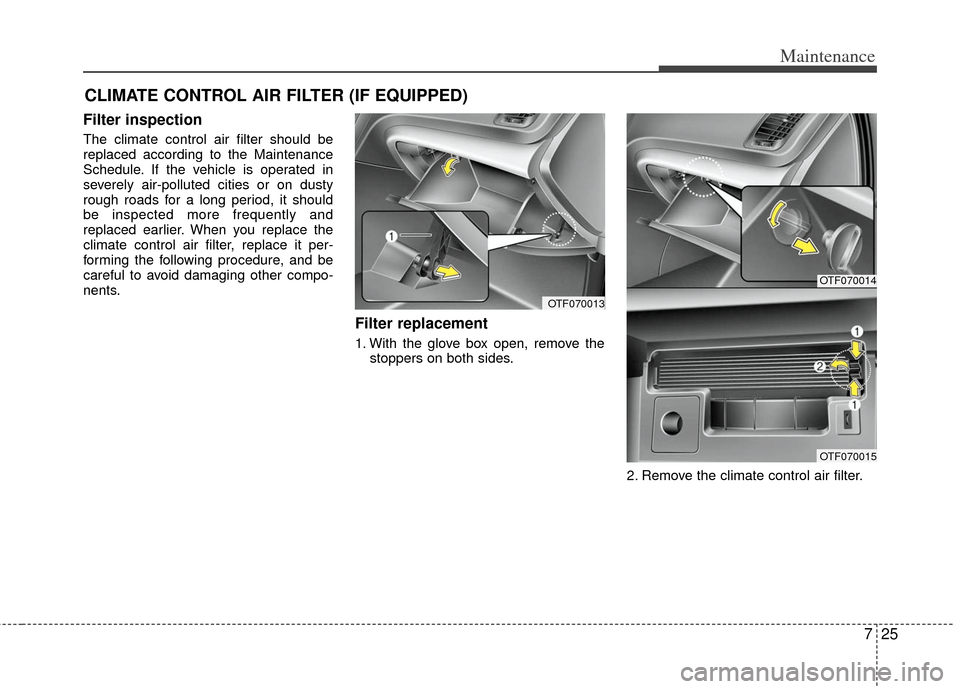 Maintenance

CLIMATE CONTROL AIR FILTER (IF EQUIPPED)

Filter inspection

The climate control air filter should be replaced according to the Maintenance Schedule. If the vehicle is operated in severely air-polluted cities or on dusty rough roads for a long period, it should be inspected more frequently and replaced earlier. When you replace the climate control air filter, replace it performing the following procedure, and be careful to avoid damaging other components.

1

OTF070013

Filter replacement

1. With the glove box open, remove the stoppers on both sides.

OTF070014

1

2

1

OTF070015

2. Remove the climate control air filter.

7 25

carmanualsonline.info